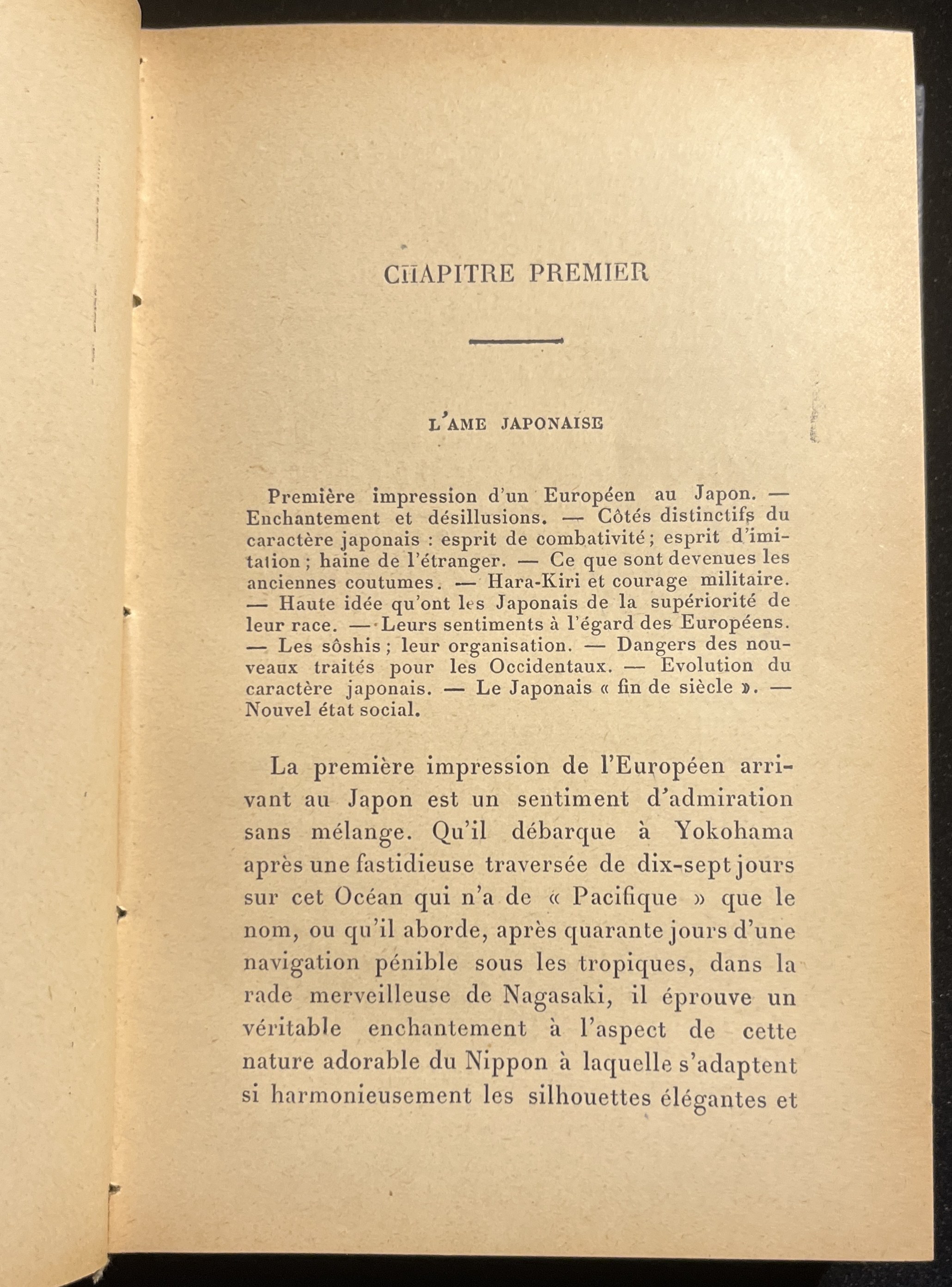 CHAPITRE PREMIER

L'AME JAPONAISE

Première impression d'un Européen au Japon. — Enchantement et désillusions. — Côtés distinctifs du caractère japonais : esprit de combativité ; esprit d'imitation ; haine de l'étranger. — Ce que sont devenues les anciennes coutumes. — Hara-Kiri et courage militaire. — Haute idée qu'ont les Japonais de la supériorité de leur race. — Leurs sentiments à l'égard des Européens. — Les sôshis ; leur organisation. — Dangers des nouveaux traités pour les Occidentaux. — Evolution du caractère japonais. — Le Japonais « fin de siècle ». — Nouvel état social.

La première impression de l'Européen arrivant au Japon est un sentiment d'admiration sans mélange. Qu'il débarque à Yokohama après une fastidieuse traversée de dix-sept jours sur cet Océan qui n'a de « Pacifique » que le nom, ou qu'il aborde, après quarante jours d'une navigation pénible sous les tropiques, dans la rade merveilleuse de Nagasaki, il éprouve un véritable enchantement à l'aspect de cette nature adorable du Nippon à laquelle s'adaptent si harmonieusement les silhouettes élégantes et